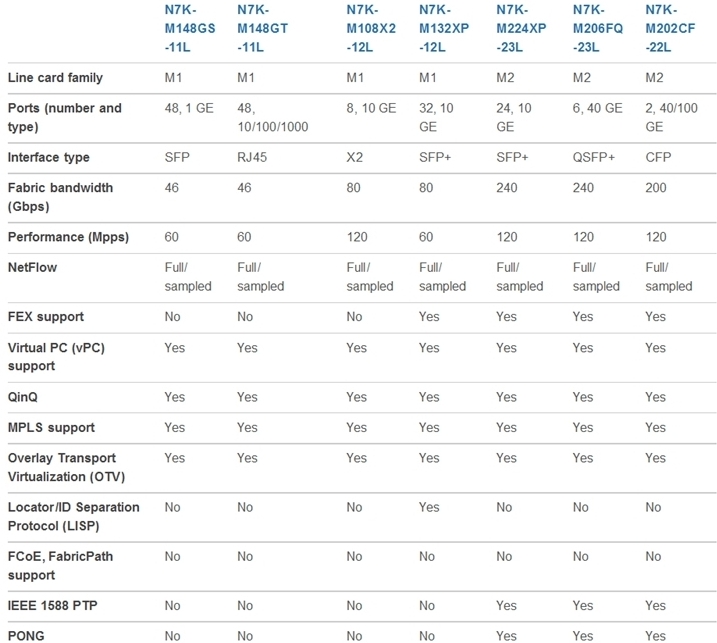 | | N7K-M148GS-11L | N7K-M148GT-11L | N7K-M108X2-12L | N7K-M132XP-12L | N7K-M224XP-23L | N7K-M206FQ-23L | N7K-M202CF-22L |
|---|---|---|---|---|---|---|---|
| Line card family | M1 | M1 | M1 | M1 | M2 | M2 | M2 |
| Ports (number and type) | 48, 1 GE | 48, 10/100/1000 | 8, 10 GE | 32, 10 GE | 24, 10 GE | 6, 40 GE | 2, 40/100 GE |
| Interface type | SFP | RJ45 | X2 | SFP+ | SFP+ | QSFP+ | CFP |
| Fabric bandwidth (Gbps) | 46 | 46 | 80 | 80 | 240 | 240 | 200 |
| Performance (Mpps) | 60 | 60 | 120 | 60 | 120 | 120 | 120 |
| NetFlow | Full/ sampled | Full/ sampled | Full/ sampled | Full/ sampled | Full/ sampled | Full/ sampled | Full/ sampled |
| FEX support | No | No | No | Yes | Yes | Yes | Yes |
| Virtual PC (vPC) support | Yes | Yes | Yes | Yes | Yes | Yes | Yes |
| QinQ | Yes | Yes | Yes | Yes | Yes | Yes | Yes |
| MPLS support | Yes | Yes | Yes | Yes | Yes | Yes | Yes |
| Overlay Transport Virtualization (OTV) | Yes | Yes | Yes | Yes | Yes | Yes | Yes |
| Locator/ID Separation Protocol (LISP) | No | No | No | Yes | No | No | No |
| FCoE, FabricPath support | No | No | No | No | No | No | No |
| IEEE 1588 PTP | No | No | No | No | Yes | Yes | Yes |
| PONG | No | No | No | No | Yes | Yes | Yes |